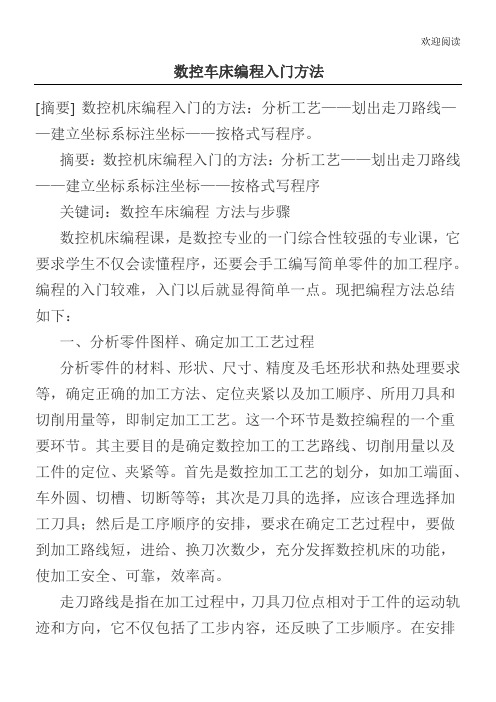 欢迎阅读

数控车床编程入门方法

[摘要] 数控机床编程入门的方法：分析工艺——划出走刀路线——建立坐标系标注坐标——按格式写程序。

摘要：数控机床编程入门的方法：分析工艺——划出走刀路线——建立坐标系标注坐标——按格式写程序

关键词：数控车床编程 方法与步骤

数控机床编程课，是数控专业的一门综合性较强的专业课，它要求学生不仅会读懂程序，还要会手工编写简单零件的加工程序。编程的入门较难，入门以后就显得简单一点。现把编程方法总结如下：

一、分析零件图样、确定加工工艺过程

分析零件的材料、形状、尺寸、精度及毛坯形状和热处理要求等，确定正确的加工方法、定位夹紧以及加工顺序、所用刀具和切削用量等，即制定加工工艺。这一个环节是数控编程的一个重要环节。其主要目的是确定数控加工的工艺路线、切削用量以及工件的定位、夹紧等。首先是数控加工工艺的划分，如加工端面、车外圆、切槽、切断等等；其次是刀具的选择，应该合理选择加工刀具；然后是工序顺序的安排，要求在确定工艺过程中，要做到加工路线短，进给、换刀次数少，充分发挥数控机床的功能，使加工安全、可靠，效率高。

走刀路线是指在加工过程中，刀具刀位点相对于工件的运动轨迹和方向，它不仅包括了工步内容，还反映了工步顺序。在安排